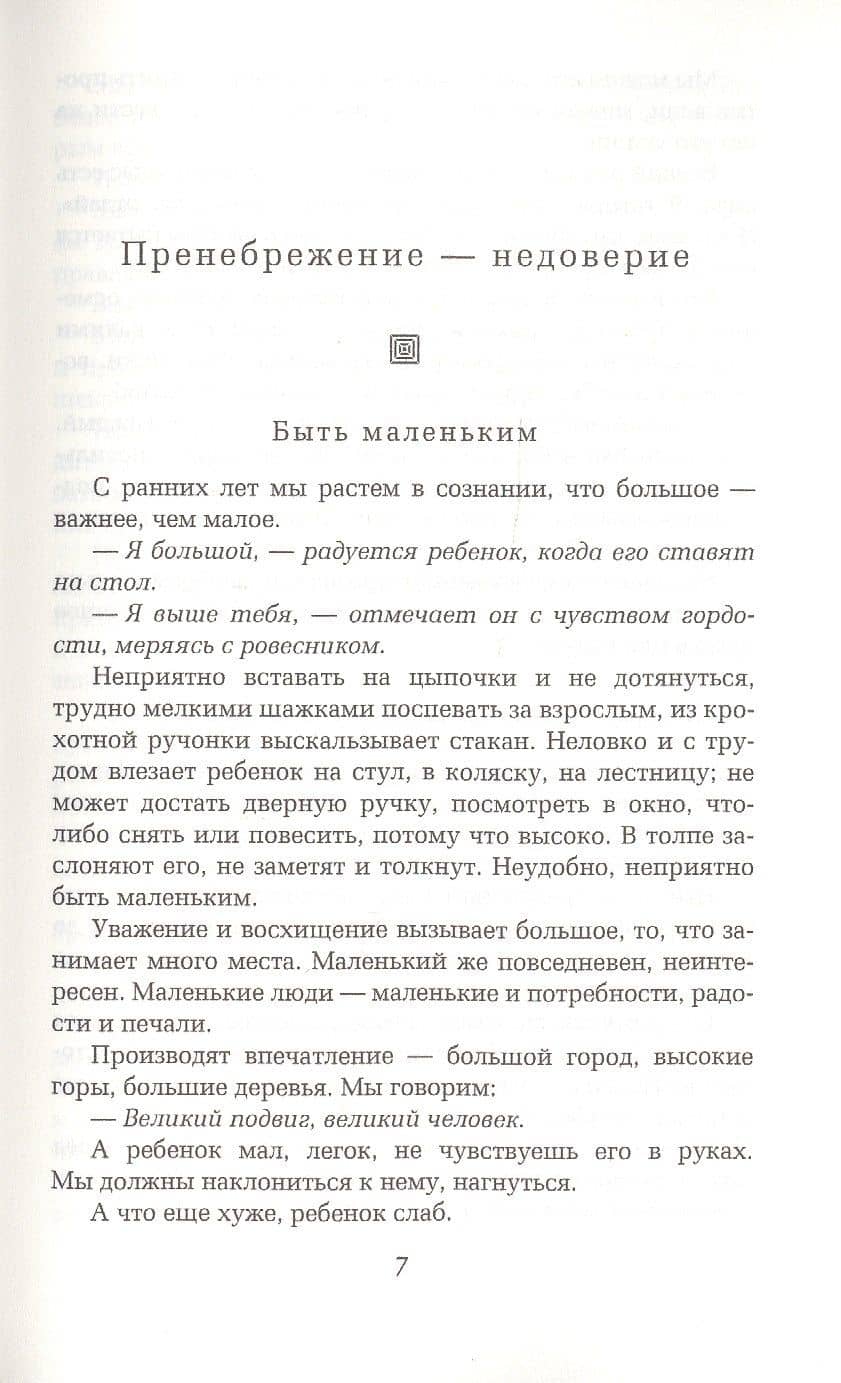 Пренебрежение — недоверие

Быть маленьким

С ранних лет мы растем в сознании, что большое — важнее, чем малое.

— Я большой, — радуется ребенок, когда его ставят на стол.

— Я выше тебя, — отмечает он с чувством гордости, меряясь с ровесником.

Неприятно вставать на цыпочки и не дотянуться, трудно мелкими шажками поспевать за взрослым, из крохотной ручонки выскальзывает стакан. Неловко и с трудом влезает ребенок на стул, в коляску, на лестницу; не может достать дверную ручку, посмотреть в окно, что-либо снять или повесить, потому что высоко. В толпе заслоняют его, не заметят и толкнут. Неудобно, неприятно быть маленьким.

Уважение и восхищение вызывает большое, то, что занимает много места. Маленький же повседневен, неинтересен. Маленькие люди — маленькие и потребности, радости и печали.

Производят впечатление — большой город, высокие горы, большие деревья. Мы говорим:

— Великий подвиг, великий человек.

А ребенок мал, легок, не чувствуешь его в руках. Мы должны наклониться к нему, нагнуться.

А что еще хуже, ребенок слаб.

7